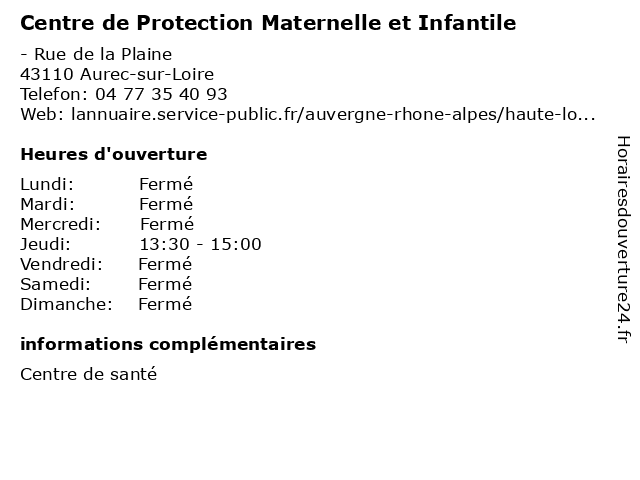 Centre de Protection Maternelle et Infantile

- Rue de la Plaine
43110 Aurec-sur-Loire
Telefon: 04 77 35 40 93
Web: lannuaire.service-public.fr/auvergne-rhone-alpes/haute-lo...

Heures d'ouverture

Lundi: Fermé
Mardi: Fermé
Mercredi: Fermé
Jeudi: 13:30 - 15:00
Vendredi: Fermé
Samedi: Fermé
Dimanche: Fermé

informations complémentaires

Centre de santé

Horairesdouverture24.fr